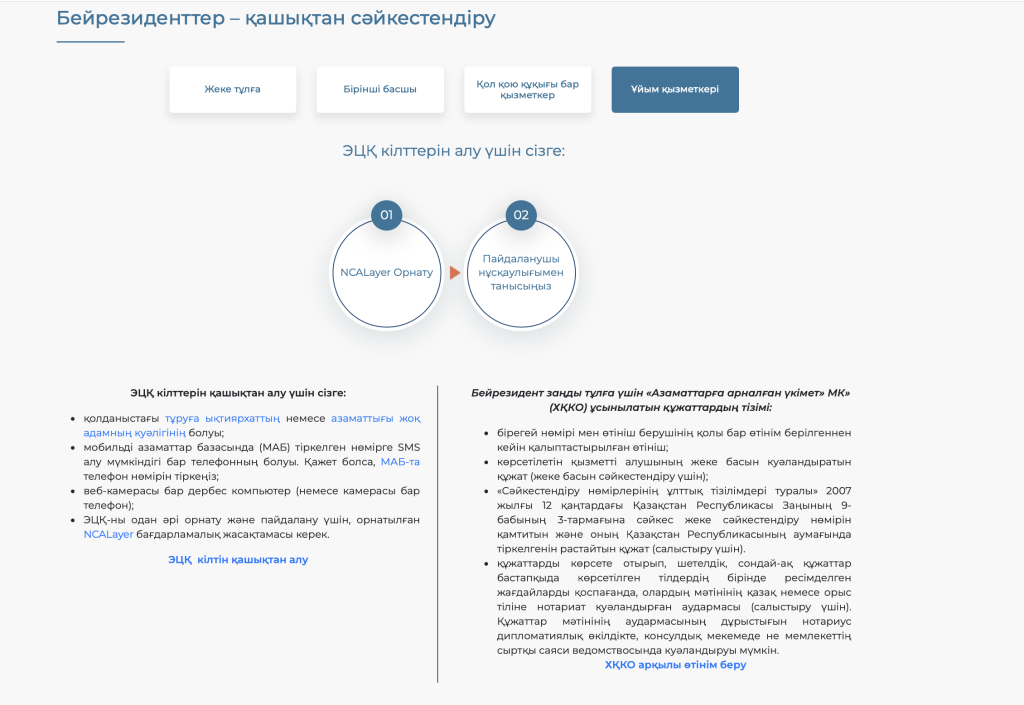 Бейрезиденттер – қашықтан сәйкестендіру

Жеке тұлға

Бірінші басшы

Қол қою құқығы бар қызметкер

Ұйым қызметкері

ЭЦҚ кілттерін алу үшін сізге:

01

NCALayer Орнату

02

Пайдаланушы нұсқаулығымен танысыңыз

ЭЦҚ кілттерін қашықтан алу үшін сізге:

- қолданыстағы тұруға ықтиярхаттың немесе азаматтығы жоқ адамның куәлігінің болуы;
- мобильді азаматтар базасында (МАБ) тіркелген нөмірге SMS алу мүмкіндігі бар телефонның болуы. Қажет болса, МАБ-та телефон нөмірін тіркеңіз;
- веб-камерасы бар дербес компьютер (немесе камерасы бар телефон);
- ЭЦҚ-ны одан әрі орнату және пайдалану үшін, орнатылған NCALayer бағдарламалық жасақтамасы керек.

ЭЦҚ кілтін қашықтан алу

Бейрезидент заңды тұлға үшін «Азаматтарға арналған үкімет» МК» (ХҚКО) ұсынылатын құжаттардың тізімі:

- бірегей нөмірі мен өтініш берушінің қолы бар өтінім берілгеннен кейін қалыптастырылған өтініш;
- көрсетілетін қызметті алушының жеке басын куәландыратын құжат (жеке басын сәйкестендіру үшін);
- «Сәйкестендіру нөмірлерінің ұлттық тізілімдері туралы» 2007 жылғы 12 қаңтардағы Қазақстан Республикасы Заңының 9-бабының 3-тармағына сәйкес жеке сәйкестендіру нөмірін қамтитын және оның Қазақстан Республикасының аумағында тіркелгенін растайтын құжат (салыстыру үшін).
- құжаттарды көрсете отырып, шетелдік, сондай-ақ құжаттар бастапқыда көрсетілген тілдердің бірінде ресімделген жағдайларды қоспағанда, олардың мәтінінің қазақ немесе орыс тіліне нотариат куәландырған аудармасы (салыстыру үшін). Құжаттар мәтінінің аудармасының дұрыстығын нотариус дипломатиялық өкілдікте, консулдық мекемеде не мемлекеттің сыртқы саяси ведомствосында куәландыруы мүмкін.

ХҚКО арқылы өтінім беру